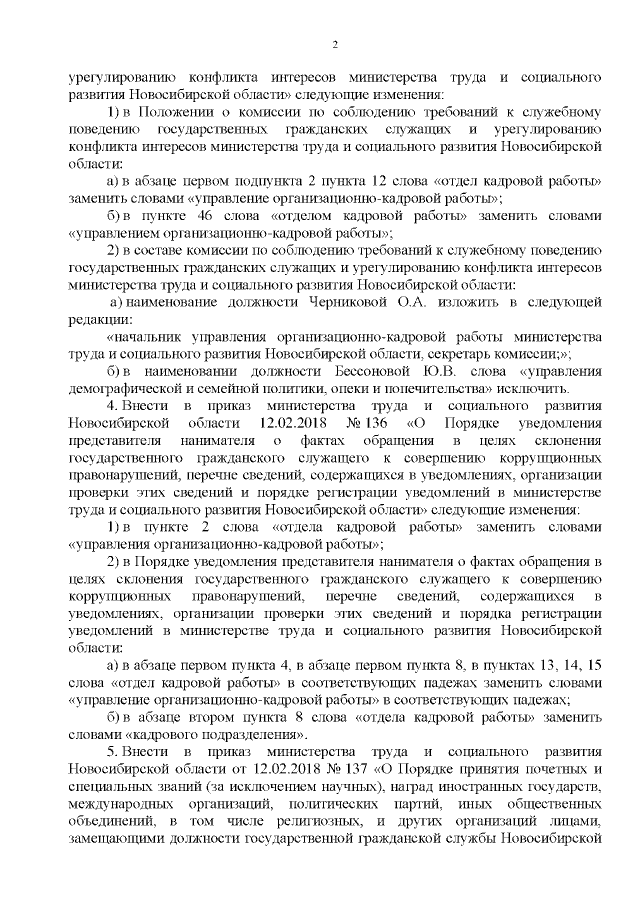 2

урегулированию конфликта интересов министерства труда и социального развития Новосибирской области» следующие изменения:

1) в Положении о комиссии по соблюдению требований к служебному поведению государственных гражданских служащих и урегулированию конфликта интересов министерства труда и социального развития Новосибирской области:

а) в абзаце первом подпункта 2 пункта 12 слова «отдел кадровой работы» заменить словами «управление организационно-кадровой работы»;

б) в пункте 46 слова «отделом кадровой работы» заменить словами «управлением организационно-кадровой работы»;

2) в составе комиссии по соблюдению требований к служебному поведению государственных гражданских служащих и урегулированию конфликта интересов министерства труда и социального развития Новосибирской области:

а) наименование должности Черниковой О.А. изложить в следующей редакции:

«начальник управления организационно-кадровой работы министерства труда и социального развития Новосибирской области, секретарь комиссии;»;

б) в наименовании должности Бессоновой Ю.В. слова «управления демографической и семейной политики, опеки и попечительства» исключить.

4. Внести в приказ министерства труда и социального развития Новосибирской области 12.02.2018 № 136 «О Порядке уведомления представителя нанимателя о фактах обращения в целях склонения государственного гражданского служащего к совершению коррупционных правонарушений, перечне сведений, содержащихся в уведомлениях, организации проверки этих сведений и порядке регистрации уведомлений в министерстве труда и социального развития Новосибирской области» следующие изменения:

1) в пункте 2 слова «отдела кадровой работы» заменить словами «управления организационно-кадровой работы»;

2) в Порядке уведомления представителя нанимателя о фактах обращения в целях склонения государственного гражданского служащего к совершению коррупционных правонарушений, перечне сведений, содержащихся в уведомлениях, организации проверки этих сведений и порядка регистрации уведомлений в министерстве труда и социального развития Новосибирской области:

а) в абзаце первом пункта 4, в абзаце первом пункта 8, в пунктах 13, 14, 15 слова «отдел кадровой работы» в соответствующих падежах заменить словами «управление организационно-кадровой работы» в соответствующих падежах;

б) в абзаце втором пункта 8 слова «отдела кадровой работы» заменить словами «кадрового подразделения».

5. Внести в приказ министерства труда и социального развития Новосибирской области от 12.02.2018 № 137 «О Порядке принятия почетных и специальных званий (за исключением научных), наград иностранных государств, международных организаций, политических партий, иных общественных объединений, в том числе религиозных, и других организаций лицами, замещающими должности государственной гражданской службы Новосибирской